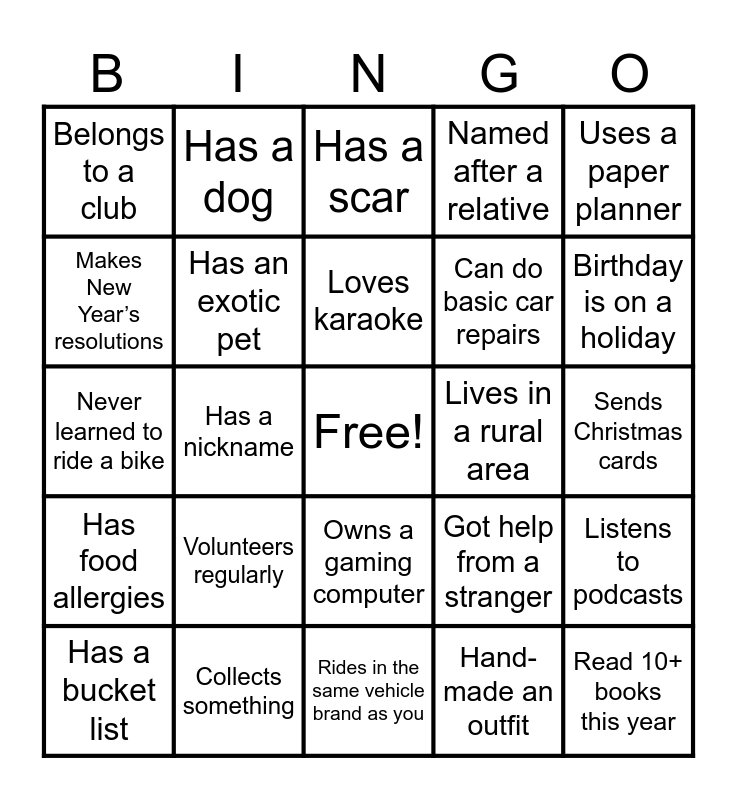 | B | I | N | G | O |
|---|---|---|---|---|
| Belongs to a club | Has a dog | Has a scar | Named after a relative | Uses a paper planner |
| Makes New Year's resolutions | Has an exotic pet | Loves karaoke | Can do basic car repairs | Birthday is on a holiday |
| Never learned to ride a bike | Has a nickname | Free! | Lives in a rural area | Sends Christmas cards |
| Has food allergies | Volunteers regularly | Owns a gaming computer | Got help from a stranger | Listens to podcasts |
| Has a bucket list | Collects something | Rides in the same vehicle brand as you | Hand-made an outfit | Read 10+ books this year |